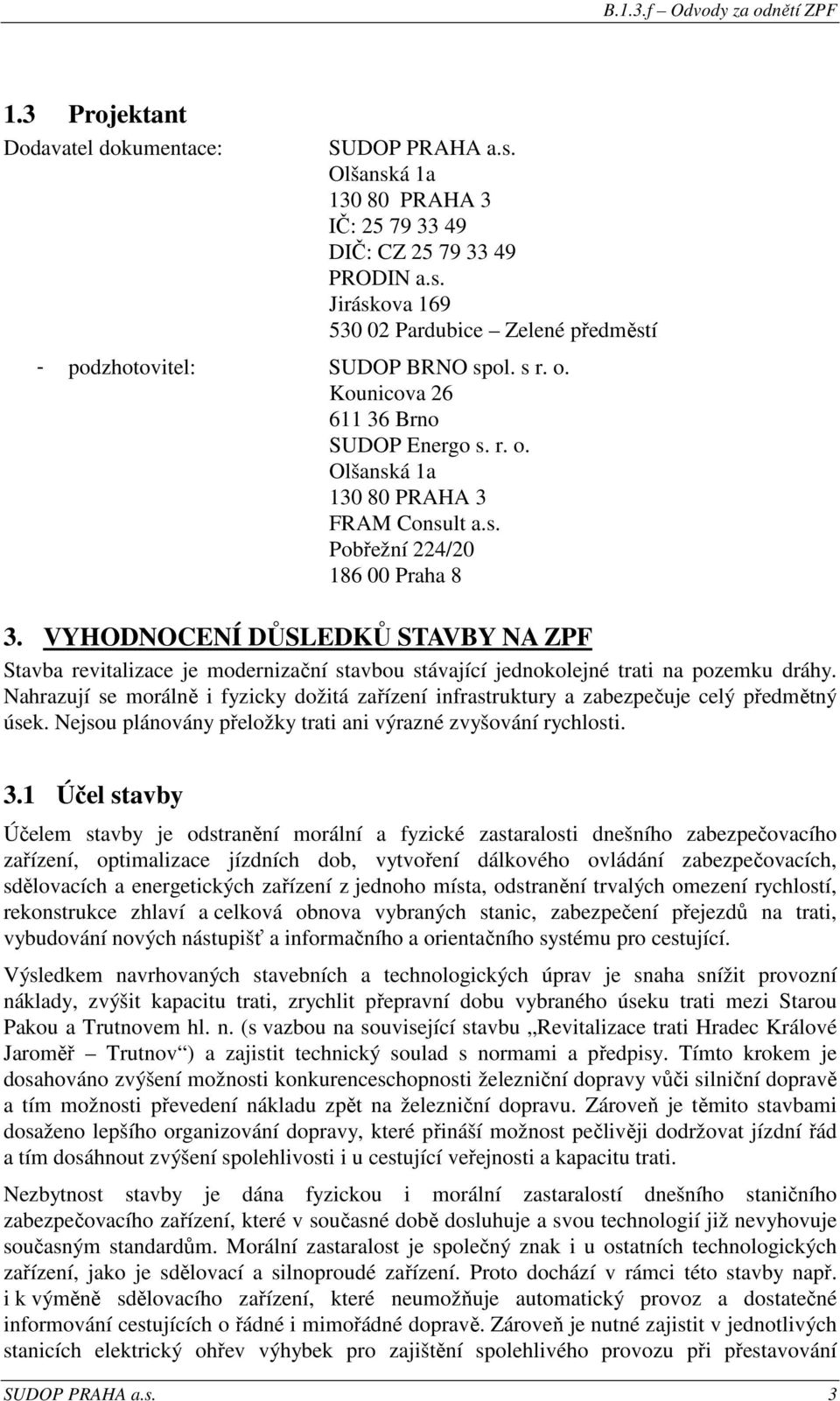 B.1.3.f – Odvody za odnětí ZPF

1.3 Projektant

Dodavatel dokumentace: SUDOP PRAHA a.s.
Olšanská 1a
130 80 PRAHA 3
IČ: 25 79 33 49
DIČ: CZ 25 79 33 49
PRODIN a.s.
Jiráskova 169
530 02 Pardubice – Zelené předměstí

- podzhotovitel: SUDOP BRNO spol. s r. o.
Kounicova 26
611 36 Brno
SUDOP Energo s. r. o.
Olšanská 1a
130 80 PRAHA 3
FRAM Consult a.s.
Pobřežní 224/20
186 00 Praha 8

3. VYHODNOCENÍ DŮSLEDKŮ STAVBY NA ZPF

Stavba revitalizace je modernizační stavbou stávající jednokolejné trati na pozemku dráhy. Nahrazují se morálně i fyzicky dožitá zařízení infrastruktury a zabezpečuje celý předmětný úsek. Nejsou plánovány přeložky trati ani výrazné zvyšování rychlosti.

3.1 Účel stavby

Účelem stavby je odstranění morální a fyzické zastaralosti dnešního zabezpečovacího zařízení, optimalizace jízdních dob, vytvoření dálkového ovládání zabezpečovacích, sdělovacích a energetických zařízení z jednoho místa, odstranění trvalých omezení rychlostí, rekonstrukce zhlaví a celková obnova vybraných stanic, zabezpečení přejezdů na trati, vybudování nových nástupišť a informačního a orientačního systému pro cestující.

Výsledkem navrhovaných stavebních a technologických úprav je snaha snížit provozní náklady, zvýšit kapacitu trati, zrychlit přepravní dobu vybraného úseku trati mezi Starou Pakou a Trutnovem hl. n. (s vazbou na související stavbu „Revitalizace trati Hradec Králové Jaroměř – Trutnov“) a zajistit technický soulad s normami a předpisy. Tímto krokem je dosahováno zvýšení možnosti konkurenceschopnosti železniční dopravy vůči silniční dopravě a tím možnosti převedení nákladu zpět na železniční dopravu. Zároveň je těmito stavbami dosaženo lepšího organizování dopravy, které přináší možnost pečlivěji dodržovat jízdní řád a tím dosáhnout zvýšení spolehlivosti i u cestující veřejnosti a kapacitu trati.

Nezbytnost stavby je dána fyzickou i morální zastaralostí dnešního staničního zabezpečovacího zařízení, které v současné době dosluhuje a svou technologií již nevyhovuje současným standardům. Morální zastaralost je společný znak i u ostatních technologických zařízení, jako je sdělovací a silnoproudé zařízení. Proto dochází v rámci této stavby např. i k výměně sdělovacího zařízení, které neumožňuje automatický provoz a dostatečné informování cestujících o řádné i mimořádné dopravě. Zároveň je nutné zajistit v jednotlivých stanicích elektrický ohřev výhybek pro zajištění spolehlivého provozu při přestavování

SUDOP PRAHA a.s. 3